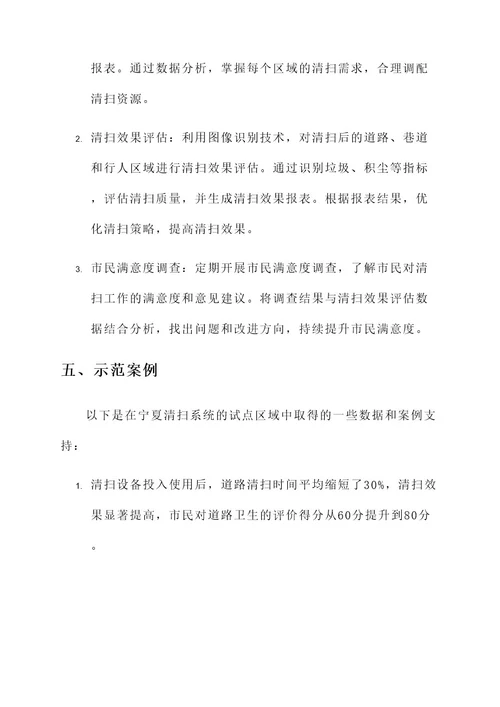 报表。通过数据分析，掌握每个区域的清扫需求，合理调配清扫资源。

2. 清扫效果评估：利用图像识别技术，对清扫后的道路、巷道和行人区域进行清扫效果评估。通过识别垃圾、积尘等指标，评估清扫质量，并生成清扫效果报表。根据报表结果，优化清扫策略，提高清扫效果。

3. 市民满意度调查：定期开展市民满意度调查，了解市民对清扫工作的满意度和意见建议。将调查结果与清扫效果评估数据结合分析，找出问题和改进方向，持续提升市民满意度。

五、示范案例

以下是在宁夏清扫系统的试点区域中取得的一些数据和案例支持：

1. 清扫设备投入使用后，道路清扫时间平均缩短了30%，清扫效果显著提高，市民对道路卫生的评价得分从60分提升到80分。